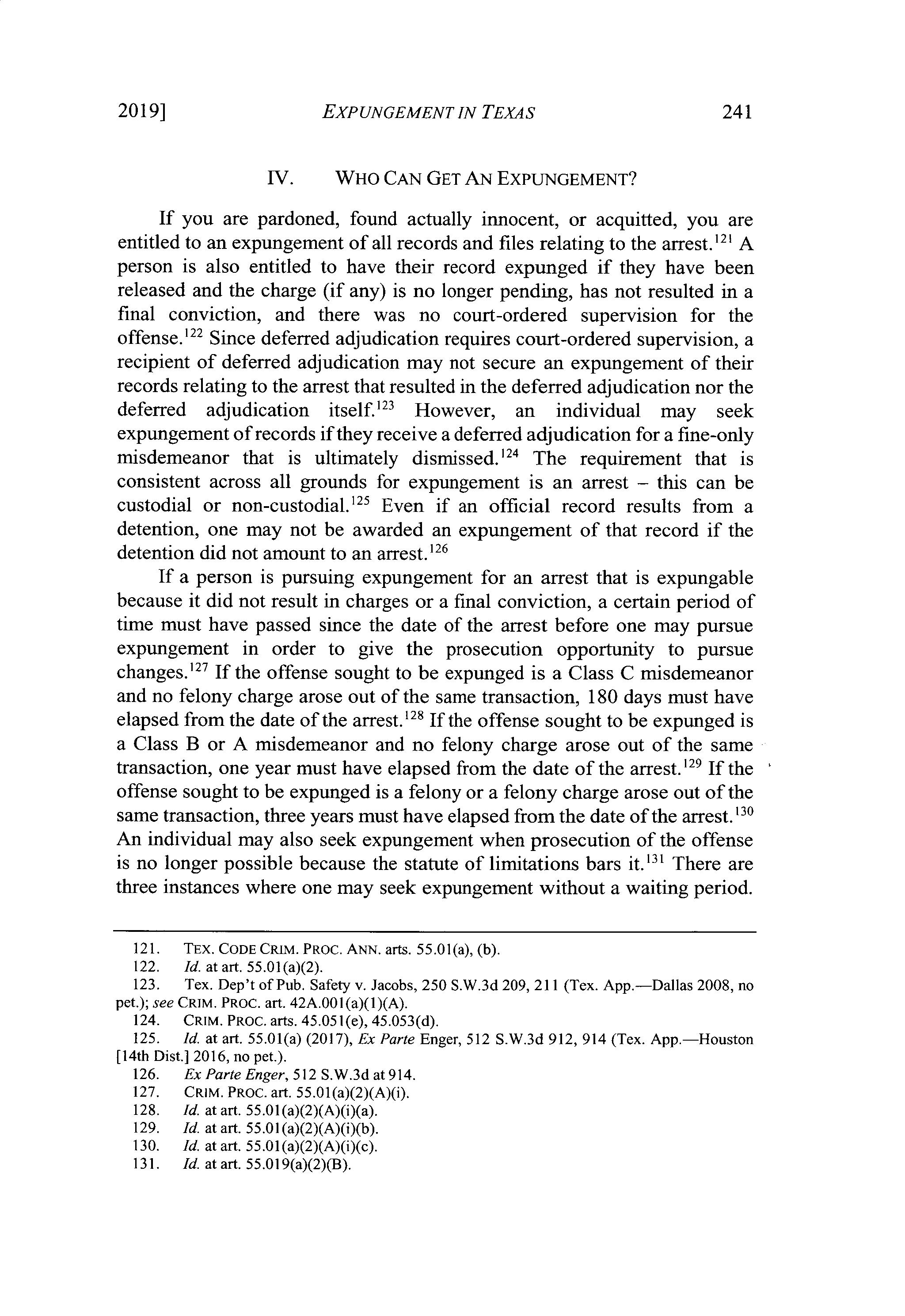 2019] EXPUNGEMENT IN TEXAS 241

IV. WHO CAN GET AN EXPUNGEMENT?

If you are pardoned, found actually innocent, or acquitted, you are entitled to an expungement of all records and files relating to the arrest.$^{121}$ A person is also entitled to have their record expunged if they have been released and the charge (if any) is no longer pending, has not resulted in a final conviction, and there was no court-ordered supervision for the offense.$^{122}$ Since deferred adjudication requires court-ordered supervision, a recipient of deferred adjudication may not secure an expungement of their records relating to the arrest that resulted in the deferred adjudication nor the deferred adjudication itself.$^{123}$ However, an individual may seek expungement of records if they receive a deferred adjudication for a fine-only misdemeanor that is ultimately dismissed.$^{124}$ The requirement that is consistent across all grounds for expungement is an arrest – this can be custodial or non-custodial.$^{125}$ Even if an official record results from a detention, one may not be awarded an expungement of that record if the detention did not amount to an arrest.$^{126}$

If a person is pursuing expungement for an arrest that is expungable because it did not result in charges or a final conviction, a certain period of time must have passed since the date of the arrest before one may pursue expungement in order to give the prosecution opportunity to pursue changes.$^{127}$ If the offense sought to be expunged is a Class C misdemeanor and no felony charge arose out of the same transaction, 180 days must have elapsed from the date of the arrest.$^{128}$ If the offense sought to be expunged is a Class B or A misdemeanor and no felony charge arose out of the same transaction, one year must have elapsed from the date of the arrest.$^{129}$ If the offense sought to be expunged is a felony or a felony charge arose out of the same transaction, three years must have elapsed from the date of the arrest.$^{130}$ An individual may also seek expungement when prosecution of the offense is no longer possible because the statute of limitations bars it.$^{131}$ There are three instances where one may seek expungement without a waiting period.

121. TEX. CODE CRIM. PROC. ANN. arts. 55.01(a), (b).
122. Id. at art. 55.01(a)(2).
123. Tex. Dep't of Pub. Safety v. Jacobs, 250 S.W.3d 209, 211 (Tex. App.—Dallas 2008, no pet.); see CRIM. PROC. art. 42A.001(a)(1)(A).
124. CRIM. PROC. arts. 45.051(e), 45.053(d).
125. Id. at art. 55.01(a) (2017), Ex Parte Enger, 512 S.W.3d 912, 914 (Tex. App.—Houston [14th Dist.] 2016, no pet.).
126. Ex Parte Enger, 512 S.W.3d at 914.
127. CRIM. PROC. art. 55.01(a)(2)(A)(i).
128. Id. at art. 55.01(a)(2)(A)(i)(a).
129. Id. at art. 55.01(a)(2)(A)(i)(b).
130. Id. at art. 55.01(a)(2)(A)(i)(c).
131. Id. at art. 55.019(a)(2)(B).